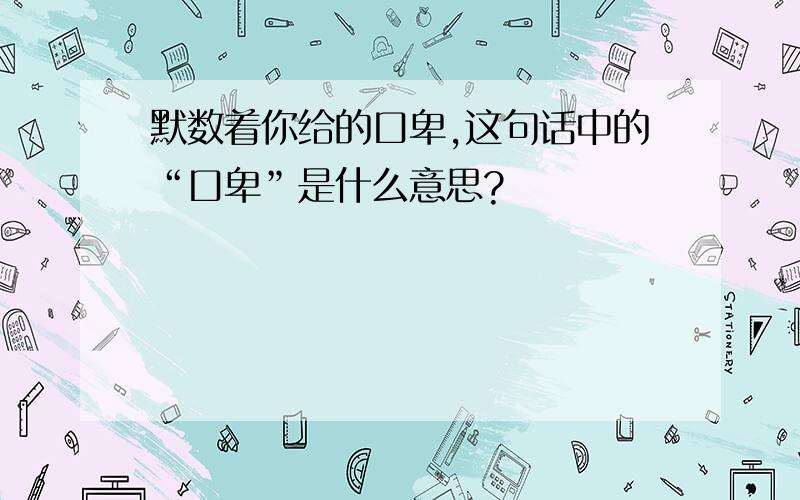 默数着你给的口卑,这句话中的“口卑”是什么意思?

STATIONERY